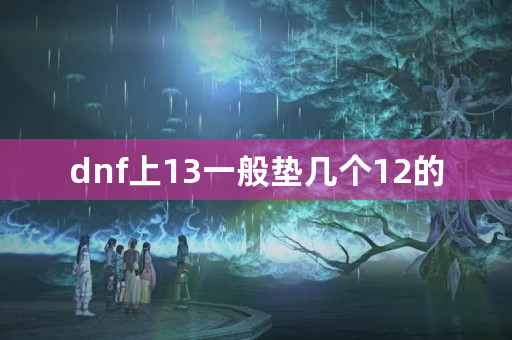 dnf上13一般垫几个12的